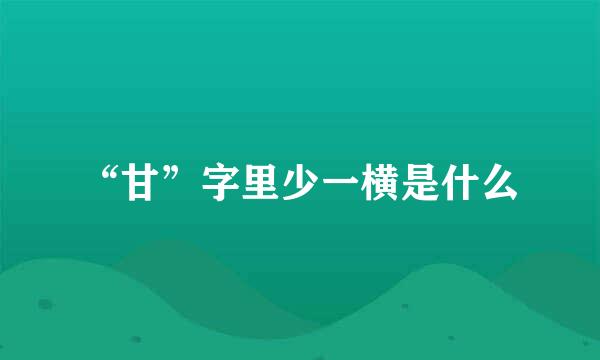 “甘”字里少一横是什么